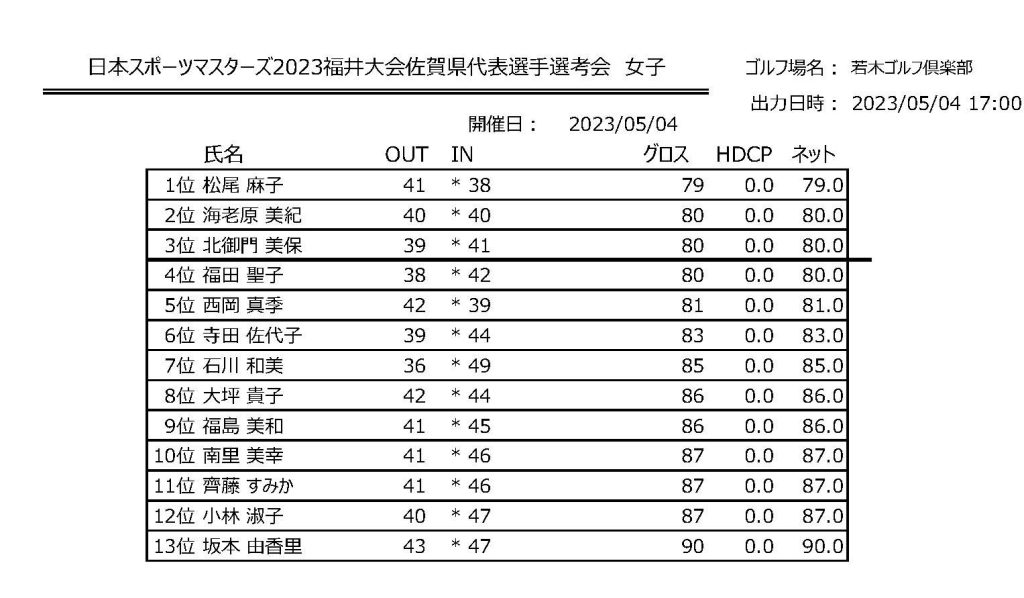 日本スポーツマスターズ2023福井大会佐賀県代表選手選考会 女子

ゴルフ場名： 若木ゴルフ倶楽部

出力日時： 2023/05/04 17:00

開催日： 2023/05/04

| 氏名 | OUT | IN | グロス | HDCP | ネット |
|---|---|---|---|---|---|
| 1位 松尾 麻子 | 41 | * 38 | 79 | 0.0 | 79.0 |
| 2位 海老原 美紀 | 40 | * 40 | 80 | 0.0 | 80.0 |
| 3位 北御門 美保 | 39 | * 41 | 80 | 0.0 | 80.0 |
| 4位 福田 聖子 | 38 | * 42 | 80 | 0.0 | 80.0 |
| 5位 西岡 真季 | 42 | * 39 | 81 | 0.0 | 81.0 |
| 6位 寺田 佐代子 | 39 | * 44 | 83 | 0.0 | 83.0 |
| 7位 石川 和美 | 36 | * 49 | 85 | 0.0 | 85.0 |
| 8位 大坪 貴子 | 42 | * 44 | 86 | 0.0 | 86.0 |
| 9位 福島 美和 | 41 | * 45 | 86 | 0.0 | 86.0 |
| 10位 南里 美幸 | 41 | * 46 | 87 | 0.0 | 87.0 |
| 11位 齊藤 すみか | 41 | * 46 | 87 | 0.0 | 87.0 |
| 12位 小林 淑子 | 40 | * 47 | 87 | 0.0 | 87.0 |
| 13位 坂本 由香里 | 43 | * 47 | 90 | 0.0 | 90.0 |